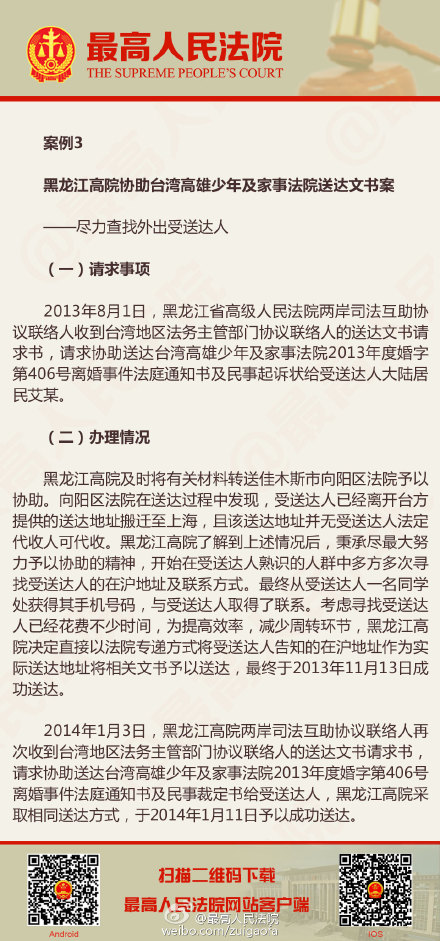 最高人民法院
THE SUPREME PEOPLE'S COURT

案例3

黑龙江高院协助台湾高雄少年及家事法院送达文书案

——尽力查找外出受送达人

（一）请求事项

2013年8月1日，黑龙江省高级人民法院两岸司法互助协议联络人收到台湾地区法务主管部门协议联络人的送达文书请求书，请求协助送达台湾高雄少年及家事法院2013年度婚字第406号离婚事件法庭通知书及民事起诉状给受送达人大陆居民艾某。

（二）办理情况

黑龙江高院及时将有关材料转送佳木斯市向阳区法院予以协助。向阳区法院在送达过程中发现，受送达人已经离开台方提供的送达地址搬迁至上海，且该送达地址并无受送达人法定代收人可代收。黑龙江高院了解到上述情况后，秉承尽最大努力予以协助的精神，开始在受送达人熟识的人群中多方多次寻找受送达人的在沪地址及联系方式。最终从受送达人一名同学处获得其手机号码，与受送达人取得了联系。考虑寻找受送达人已经花费不少时间，为提高效率，减少周转环节，黑龙江高院决定直接以法院专递方式将受送达人告知的在沪地址作为实际送达地址将相关文书予以送达，最终于2013年11月13日成功送达。

2014年1月3日，黑龙江高院两岸司法互助协议联络人再次收到台湾地区法务主管部门协议联络人的送达文书请求书，请求协助送达台湾高雄少年及家事法院2013年度婚字第406号离婚事件法庭通知书及民事裁定书给受送达人，黑龙江高院采取相同送达方式，于2014年1月11日予以成功送达。

扫描二维码下载
最高人民法院网站客户端
Android
iOS
@最高人民法院
weibo.com/zuigaofa